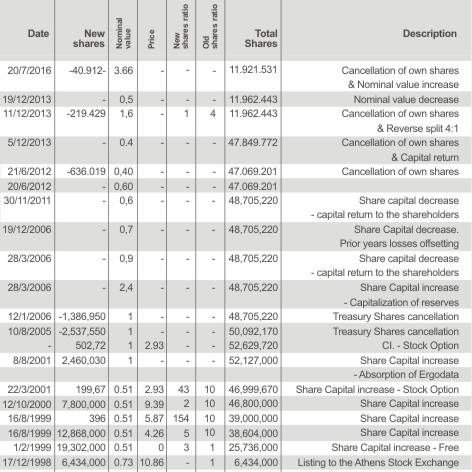 | Date | New shares | Nominal value | Price | New shares ratio | Old shares ratio | Total Shares | Description |
|---|---|---|---|---|---|---|---|
| 20/7/2016 | -40.912- | 3.66 | - | - | - | 11.921.531 | Cancellation of own shares & Nominal value increase |
| 19/12/2013 | - | 0,5 | - | - | - | 11.962.443 | Nominal value decrease |
| 11/12/2013 | -219.429 | 1,6 | - | 1 | 4 | 11.962.443 | Cancellation of own shares & Reverse split 4:1 |
| 5/12/2013 | - | 0.4 | - | - | - | 47.849.772 | Cancellation of own shares & Capital return |
| 21/6/2012 | -636.019 | 0,40 | - | - | - | 47.069.201 | Cancellation of own shares |
| 20/6/2012 | - | 0,60 | - | - | - | 47.069.201 | |
| 30/11/2011 | - | 0,6 | - | - | - | 48,705,220 | Share capital decrease - capital return to the shareholders |
| 19/12/2006 | - | 0,7 | - | - | - | 48,705,220 | Share Capital decrease. Prior years losses offsetting |
| 28/3/2006 | - | 0,9 | - | - | - | 48,705,220 | Share capital decrease - capital return to the shareholders |
| 28/3/2006 | - | 2,4 | - | - | - | 48,705,220 | Share Capital increase - Capitalization of reserves |
| 12/1/2006 | -1,386,950 | 1 | - | - | - | 48,705,220 | Treasury Shares cancellation |
| 10/8/2005 | -2,537,550 | 1 | - | - | - | 50,092,170 | Treasury Shares cancellation |
| - | 502,72 | 1 | 2.93 | - | - | 52,629,720 | Cl. - Stock Option |
| 8/8/2001 | 2,460,030 | 1 | - | - | - | 52,127,000 | Share Capital increase - Absorption of Ergodata |
| 22/3/2001 | 199,67 | 0.51 | 2.93 | 43 | 10 | 46,999,670 | Share Capital increase - Stock Option |
| 12/10/2000 | 7,800,000 | 0.51 | 9.39 | 2 | 10 | 46,800,000 | Share Capital increase |
| 16/8/1999 | 396 | 0.51 | 5.87 | 154 | 10 | 39,000,000 | Share Capital increase |
| 16/8/1999 | 12,868,000 | 0.51 | 4.26 | 5 | 10 | 38,604,000 | Share Capital increase |
| 1/2/1999 | 19,302,000 | 0.51 | 0 | 3 | 1 | 25,736,000 | Share Capital increase - Free |
| 17/12/1998 | 6,434,000 | 0.73 | 10.86 | - | 1 | 6,434,000 | Listing to the Athens Stock Exchange |